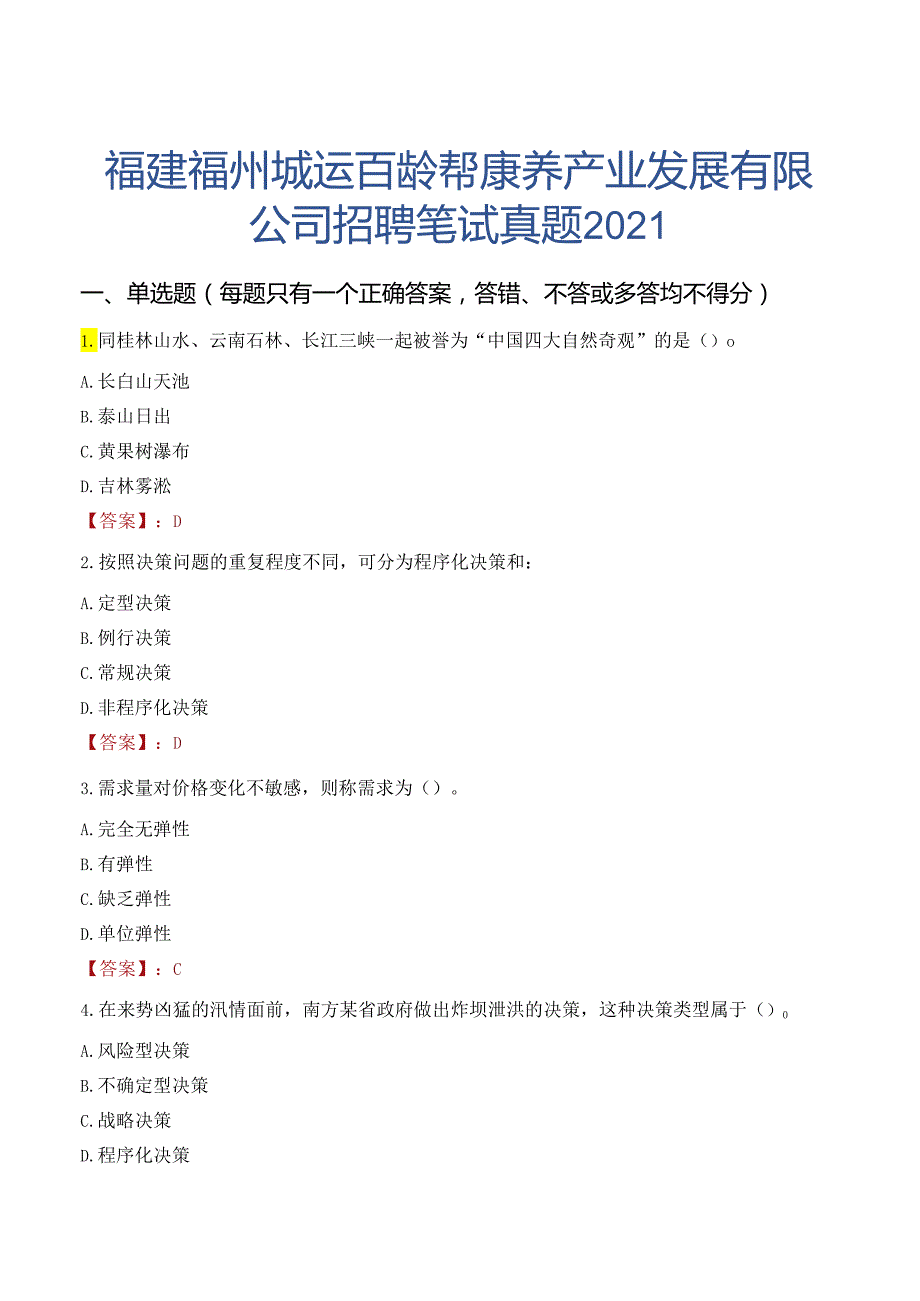 福建福州城运百龄帮康养产业发展有限公司招聘笔试真题2021

一、单选题（每题只有一个正确答案，答错、不答或多答均不得分）

1.同桂林山水、云南石林、长江三峡一起被誉为“中国四大自然奇观”的是（）o

A.长白山天池

B.泰山日出

C.黄果树瀑布

D.吉林雾淞

【答案】：D

2.按照决策问题的重复程度不同，可分为程序化决策和：

A.定型决策

B.例行决策

C.常规决策

D.非程序化决策

【答案】：D

3.需求量对价格变化不敏感，则称需求为（）。

A.完全无弹性

B.有弹性

C.缺乏弹性

D.单位弹性

【答案】：C

4.在来势凶猛的汛情面前，南方某省政府做出炸坝泄洪的决策，这种决策类型属于（）。

A.风险型决策

B.不确定型决策

C.战略决策

D.程序化决策